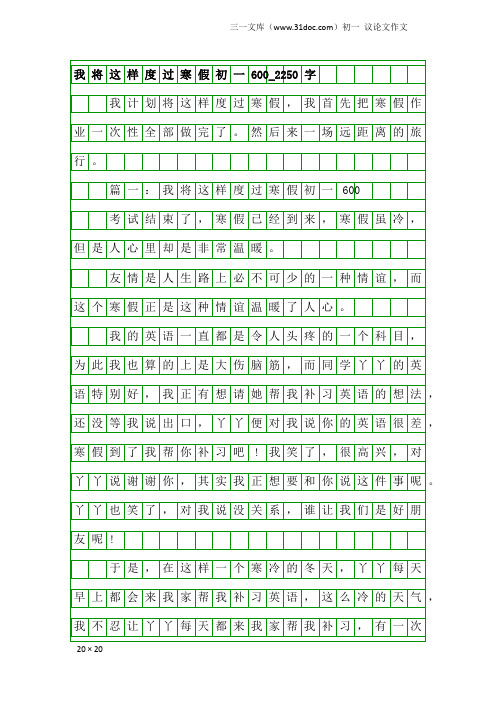 三一文库（www.31doc.com）初一 议论文作文

我将这样度过寒假初一600_2250字

我计划将这样度过寒假，我首先把寒假作业一次性全部做完了。然后来一场远距离的旅行。

篇一：我将这样度过寒假初一 600

考试结束了，寒假已经到来，寒假虽冷，但是人心里却是非常温暖。

友情是人生路上必不可少的一种情谊，而这个寒假正是这种情谊温暖了人心。

我的英语一直都是令人头疼的一个科目，为此我也算的上是大伤脑筋，而同学丫丫的英语特别好，我正有想请她帮我补习英语的想法，还没等我说出口，丫丫便对我说你的英语很差，寒假到了我帮你补习吧！我笑了，很高兴，对丫丫说谢谢你，其实我正想要和你说这件事呢。丫丫也笑了，对我说没关系，谁让我们是好朋友呢！

于是，在这样一个寒冷的冬天，丫丫每天早上都会来我家帮我补习英语，这么冷的天气，我不忍让丫丫每天都来我家帮我补习，有一次

20×20